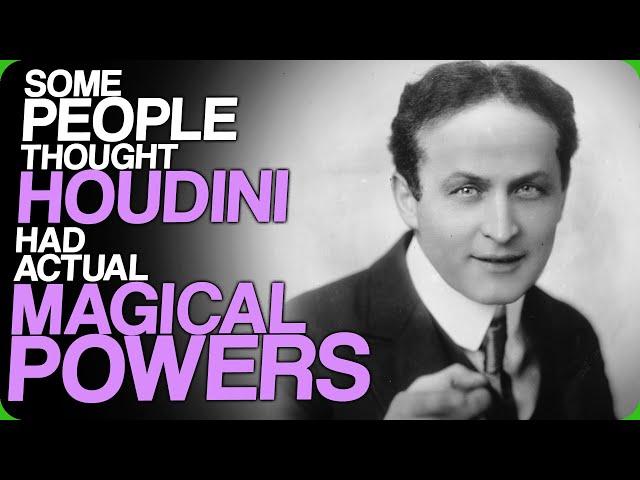 SOME PEOPLE THOUGHT HOUDINI HAD ACTUAL MAGICAL POWERS